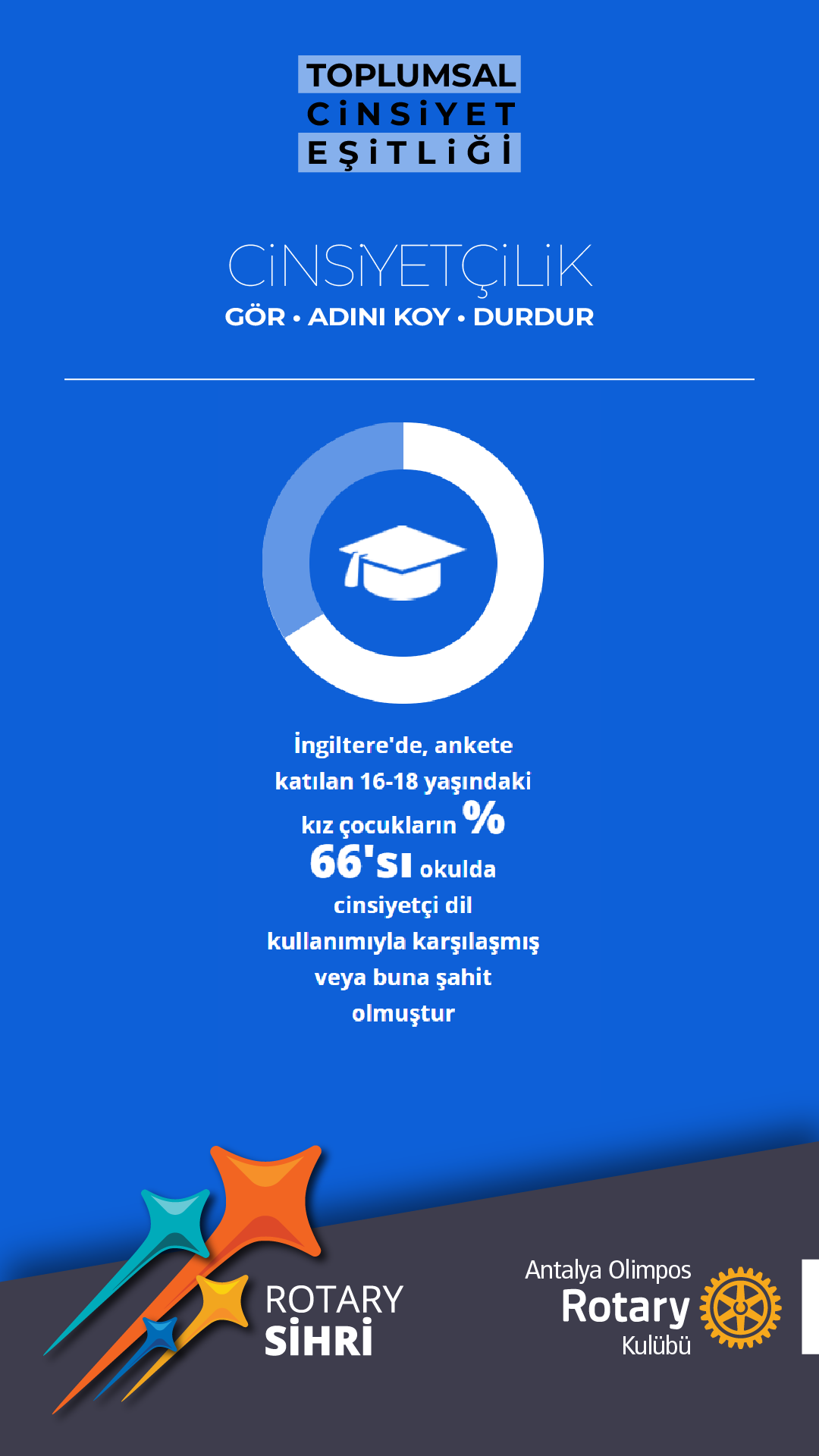 TOPLUMSAL
CİNSİYET
EŞİTLİĞİ

CİNSİYETÇİLİK
GÖR • ADINI KOY • DURDUR

İngiltere'de, ankete katılan 16-18 yaşındaki kız çocukların % 66'sı okulda cinsiyetçi dil kullanımıyla karşılaşmış veya buna şahit olmuştur

ROTARY
SİHRİ

Antalya Olimpos
Rotary
Kulübü